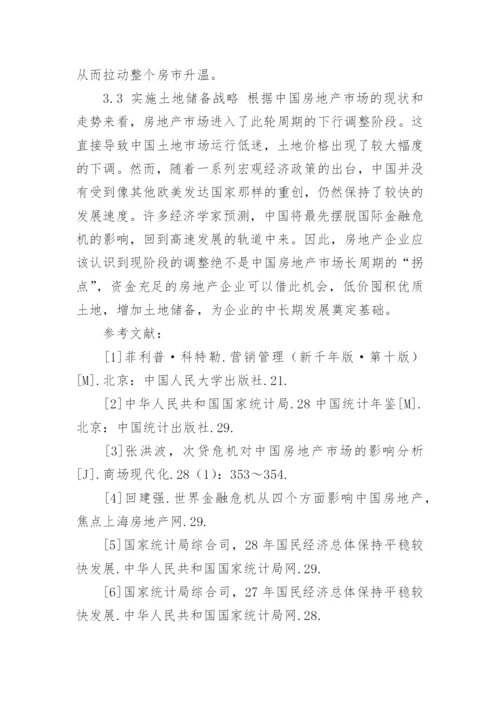 从而拉动整个房市升温。

3.3 实施土地储备战略 根据中国房地产市场的现状和走势来看，房地产市场进入了此轮周期的下行调整阶段。这直接导致中国土地市场运行低迷，土地价格出现了较大幅度的下调。然而，随着一系列宏观经济政策的出台，中国并没有受到像其他欧美发达国家那样的重创，仍然保持了较快的发展速度。许多经济学家预测，中国将最先摆脱国际金融危机的影响，回到高速发展的轨道中来。因此，房地产企业应该认识到现阶段的调整绝不是中国房地产市场长周期的“拐点”，资金充足的房地产企业可以借此机会，低价囤积优质土地，增加土地储备，为企业的中长期发展奠定基础。

参考文献：

[1]菲利普·科特勒.营销管理（新千年版·第十版）[M].北京：中国人民大学出版社.21.

[2]中华人民共和国国家统计局.28中国统计年鉴[M].北京：中国统计出版社.29.

[3]张洪波，次贷危机对中国房地产市场的影响分析[J].商场现代化.28（1）：353～354.

[4]回建强.世界金融危机从四个方面影响中国房地产，焦点上海房地产网.29.

[5]国家统计局综合司，28年国民经济总体保持平稳较快发展.中华人民共和国国家统计局网.29.

[6]国家统计局综合司，27年国民经济总体保持平稳较快发展.中华人民共和国国家统计局网.28.